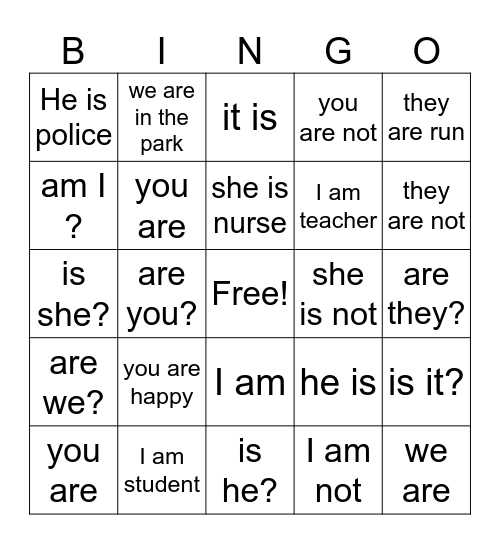 | B | I | N | G | O |
|---|---|---|---|---|
| He is police | we are in the park | it is | you are not | they are run |
| am I ? | you are | she is nurse | I am teacher | they are not |
| is she? | are you? | Free! | she is not | are they? |
| are we? | you are happy | I am | he is | is it? |
| you are | I am student | is he? | I am not | we are |